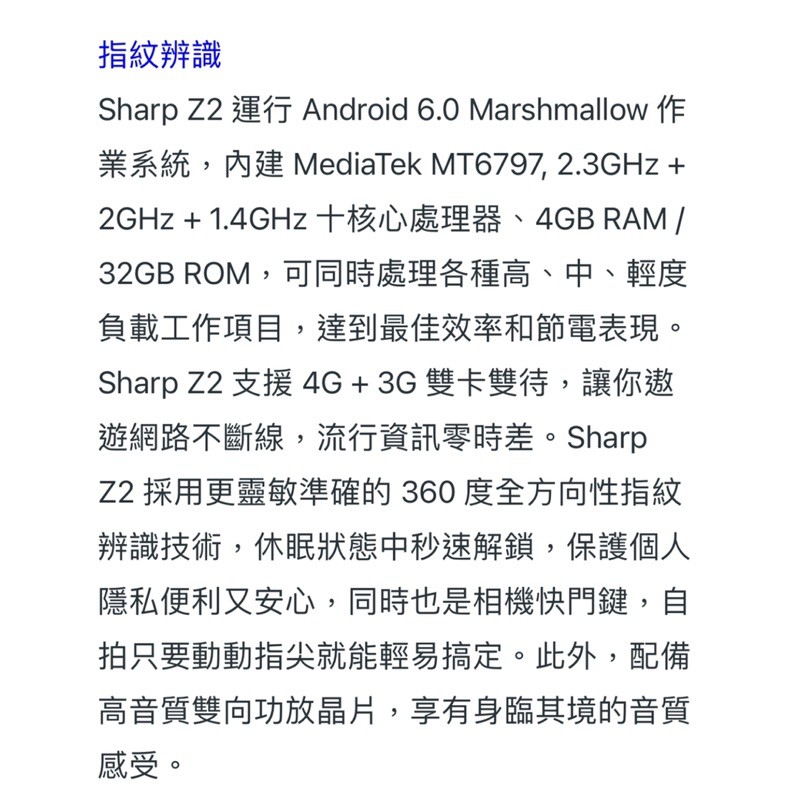 指紋辨識

Sharp Z2 運行 Android 6.0 Marshmallow 作業系統，內建 MediaTek MT6797, 2.3GHz + 2GHz + 1.4GHz 十核心處理器、4GB RAM / 32GB ROM，可同時處理各種高、中、輕度負載工作項目，達到最佳效率和節電表現。Sharp Z2 支援 4G + 3G 雙卡雙待，讓你遨遊網路不斷線，流行資訊零時差。Sharp Z2 採用更靈敏準確的 360 度全方向性指紋辨識技術，休眠狀態中秒速解鎖，保護個人隱私便利又安心，同時也是相機快門鍵，自拍只要動動指尖就能輕易搞定。此外，配備高音質雙向功放晶片，享有身臨其境的音質感受。